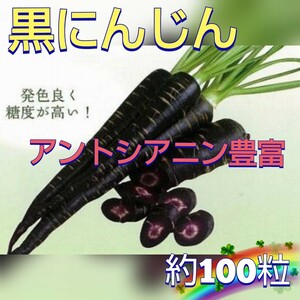 黒にんじん

発色良く
糖度が高い！

アントシアニン豊富

約100粒